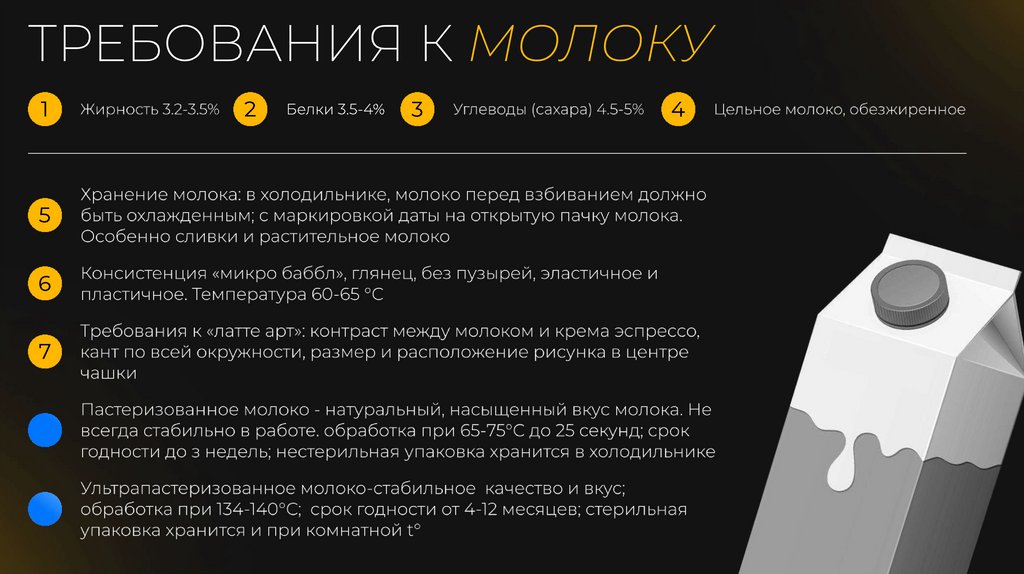 ТРЕБОВАНИЯ К МОЛОКУ

1 Жирность 3.2-3.5%
2 Белки 3.5-4%
3 Углеводы (сахара) 4.5-5%
4 Цельное молоко, обезжиренное

5 Хранение молока: в холодильнике, молоко перед взбиванием должно быть охлажденным; с маркировкой даты на открытую пачку молока. Особенно сливки и растительное молоко

6 Консистенция «микро баббл», глянец, без пузырей, эластичное и пластичное. Температура 60-65 °С

7 Требования к «латте арт»: контраст между молоком и крема эспрессо, кант по всей окружности, размер и расположение рисунка в центре чашки

Пастеризованное молоко - натуральный, насыщенный вкус молока. Не всегда стабильно в работе. обработка при 65-75°С до 25 секунд; срок годности до з недель; нестерильная упаковка хранится в холодильнике

Ультрапастеризованное молоко-стабильное качество и вкус; обработка при 134-140°С; срок годности от 4-12 месяцев; стерильная упаковка хранится и при комнатной t°